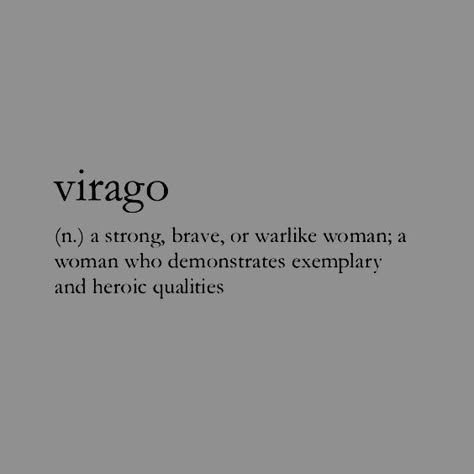 virago

(n.) a strong, brave, or warlike woman; a woman who demonstrates exemplary and heroic qualities